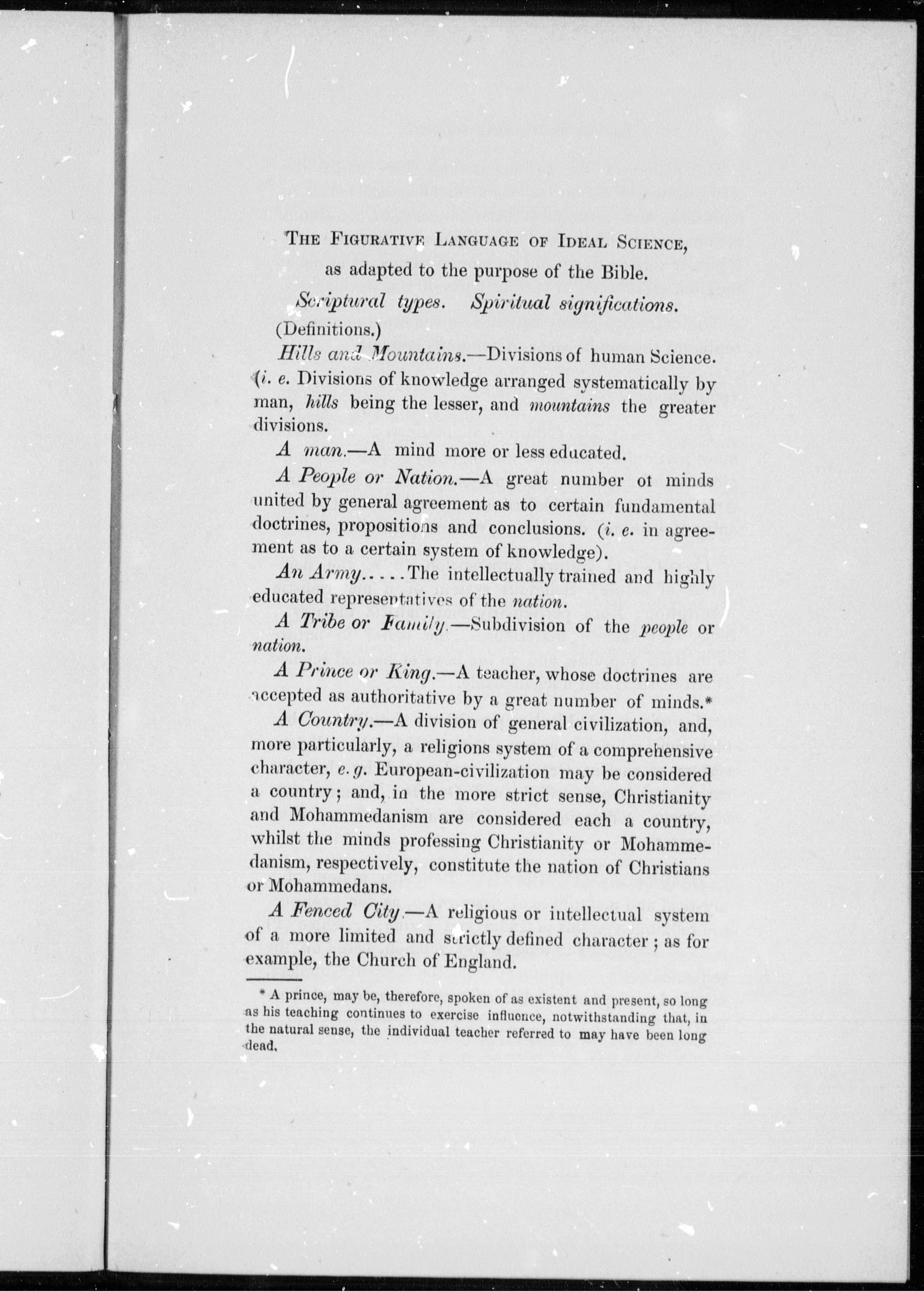 THE FIGURATIVE LANGUAGE OF IDEAL SCIENCE, as adapted to the purpose of the Bible.

Scriptural types. Spiritual significations.

(Definitions.)

Hills and Mountains.—Divisions of human Science. (i. e. Divisions of knowledge arranged systematically by man, hills being the lesser, and mountains the greater divisions.

A man.—A mind more or less educated.

A People or Nation.—A great number ot minds united by general agreement as to certain fundamental doctrines, propositions and conclusions. (i. e. in agreement as to a certain system of knowledge).

An Army.....The intellectually trained and highly educated representatives of the nation.

A Tribe or Family.—Subdivision of the people or nation.

A Prince or King.—A teacher, whose doctrines are accepted as authoritative by a great number of minds.*

A Country.—A division of general civilization, and, more particularly, a religions system of a comprehensive character, e. g. European-civilization may be considered a country; and, in the more strict sense, Christianity and Mohammedanism are considered each a country, whilst the minds professing Christianity or Mohammedanism, respectively, constitute the nation of Christians or Mohammedans.

A Fenced City.—A religious or intellectual system of a more limited and strictly defined character; as for example, the Church of England.

* A prince, may be, therefore, spoken of as existent and present, so long as his teaching continues to exercise influence, notwithstanding that, in the natural sense, the individual teacher referred to may have been long dead.